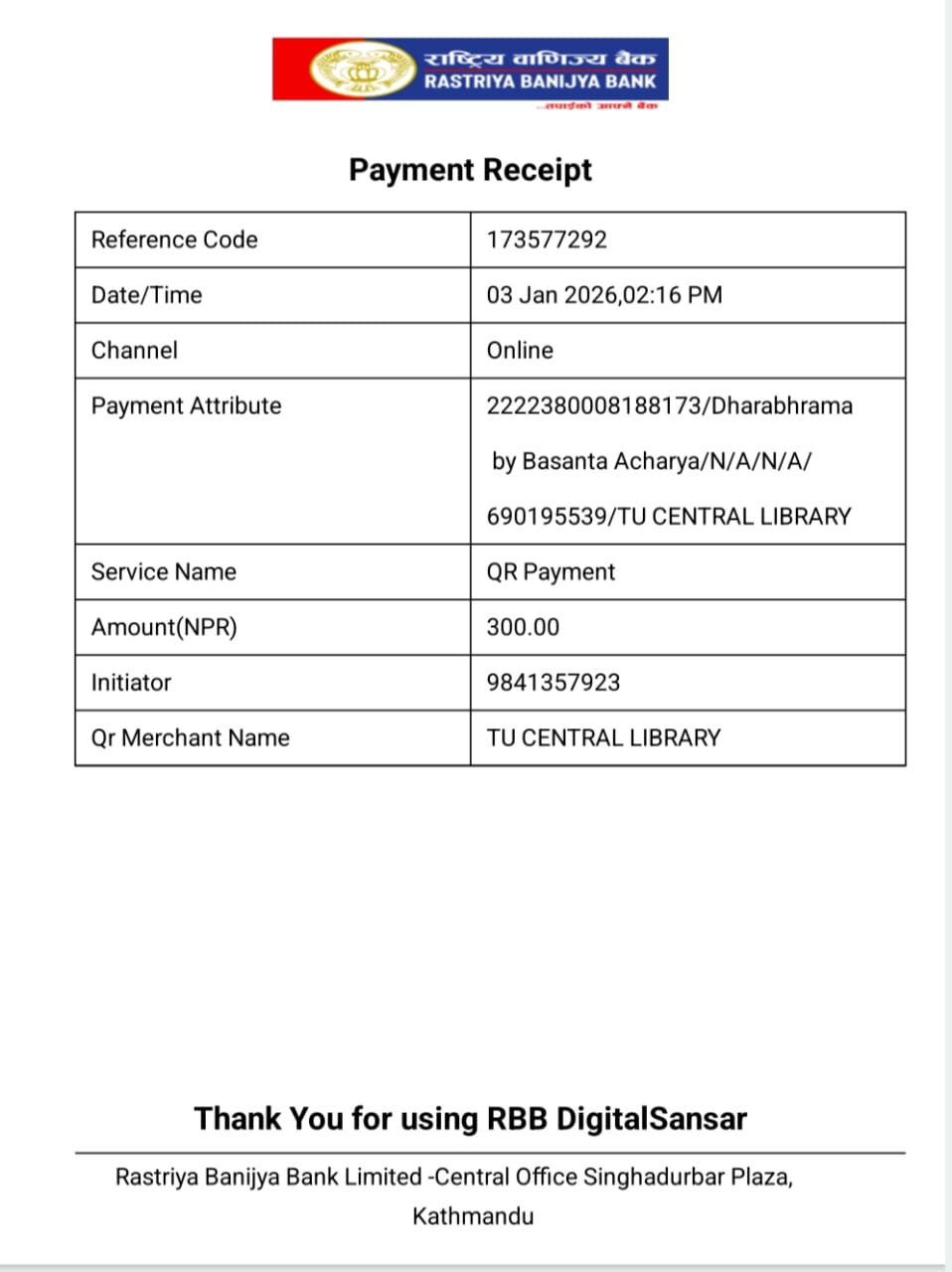 राष्ट्रिय वाणिज्य बैंक
RASTRIYA BANIJYA BANK
...तपाईंको आफ्नै बैंक

Payment Receipt

| Reference Code | 173577292 |
|---|---|
| Date/Time | 03 Jan 2026,02:16 PM |
| Channel | Online |
| Payment Attribute | 2222380008188173/Dharabhrama by Basanta Acharya/N/A/N/A/ 690195539/TU CENTRAL LIBRARY |
| Service Name | QR Payment |
| Amount(NPR) | 300.00 |
| Initiator | 9841357923 |
| Qr Merchant Name | TU CENTRAL LIBRARY |

Thank You for using RBB DigitalSansar

Rastriya Banijya Bank Limited -Central Office Singhadurbar Plaza, Kathmandu